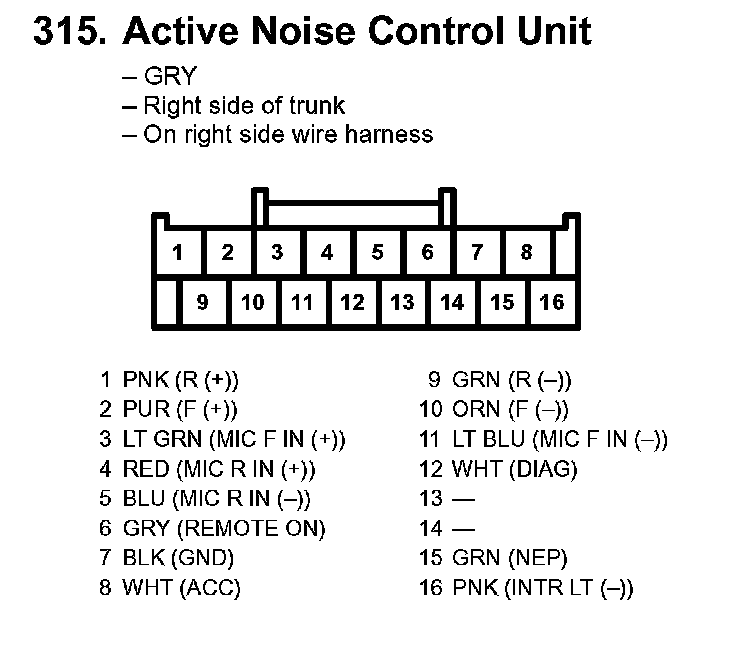 315. Active Noise Control Unit

– GRY
– Right side of trunk
– On right side wire harness

1 2 3 4 5 6 7 8
9 10 11 12 13 14 15 16

1 PNK (R (+))
2 PUR (F (+))
3 LT GRN (MIC F IN (+))
4 RED (MIC R IN (+))
5 BLU (MIC R IN (–))
6 GRY (REMOTE ON)
7 BLK (GND)
8 WHT (ACC)

9 GRN (R (–))
10 ORN (F (–))
11 LT BLU (MIC F IN (–))
12 WHT (DIAG)
13 —
14 —
15 GRN (NEP)
16 PNK (INTR LT (–))